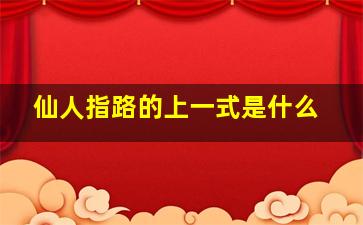 仙人指路的上一式是什么